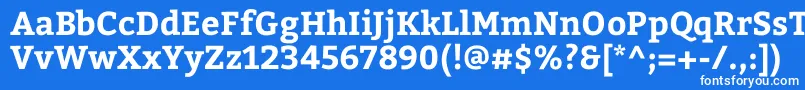 AaBbCcDdEeFfGgHhIiJjKkLlMmNnOoPpQqRrSsTtUu
VvWwXxYyZz1234567890(!@#$%?&[*^;=+-/.,:])

fontsforyou.com